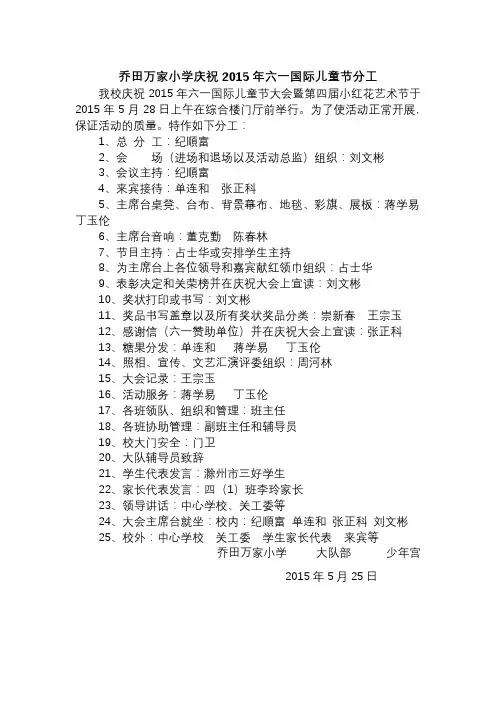 乔田万家小学庆祝 2015 年六一国际儿童节分工

我校庆祝 2015 年六一国际儿童节大会暨第四届小红花艺术节于 2015 年 5 月 28 日上午在综合楼门厅前举行。为了使活动正常开展，保证活动的质量。特作如下分工：

1、总 分 工：纪顺富
2、会 场（进场和退场以及活动总监）组织：刘文彬
3、会议主持：纪顺富
4、来宾接待：单连和 张正科
5、主席台桌凳、台布、背景幕布、地毯、彩旗、展板：蒋学易 丁玉伦
6、主席台音响：董克勤 陈春林
7、节目主持：占士华或安排学生主持
8、为主席台上各位领导和嘉宾献红领巾组织：占士华
9、表彰决定和关荣榜并在庆祝大会上宣读：刘文彬
10、奖状打印或书写：刘文彬
11、奖品书写盖章以及所有奖状奖品分类：崇新春 王宗玉
12、感谢信（六一赞助单位）并在庆祝大会上宣读：张正科
13、糖果分发：单连和 蒋学易 丁玉伦
14、照相、宣传、文艺汇演评委组织：周河林
15、大会记录：王宗玉
16、活动服务：蒋学易 丁玉伦
17、各班领队、组织和管理：班主任
18、各班协助管理：副班主任和辅导员
19、校大门安全：门卫
20、大队辅导员致辞
21、学生代表发言：滁州市三好学生
22、家长代表发言：四（1）班李玲家长
23、领导讲话：中心学校、关工委等
24、大会主席台就坐：校内：纪顺富 单连和 张正科 刘文彬
25、校外：中心学校 关工委 学生家长代表 来宾等

乔田万家小学 大队部 少年宫

2015 年 5 月 25 日